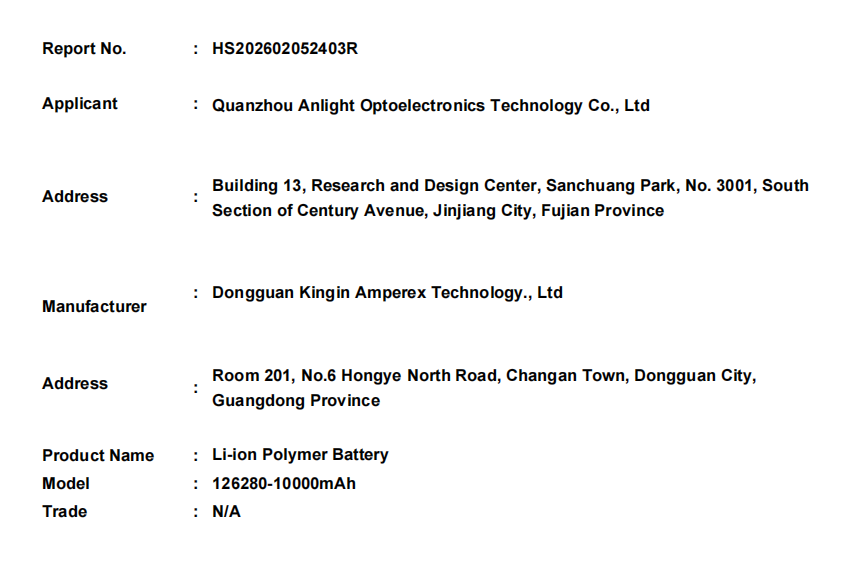 Report No. : HS202602052403R

Applicant : Quanzhou Anlight Optoelectronics Technology Co., Ltd

Address : Building 13, Research and Design Center, Sanchuang Park, No. 3001, South Section of Century Avenue, Jinjiang City, Fujian Province

Manufacturer : Dongguan Kingin Amperex Technology., Ltd

Address : Room 201, No.6 Hongye North Road, Changan Town, Dongguan City, Guangdong Province

Product Name : Li-ion Polymer Battery
Model : 126280-10000mAh
Trade : N/A